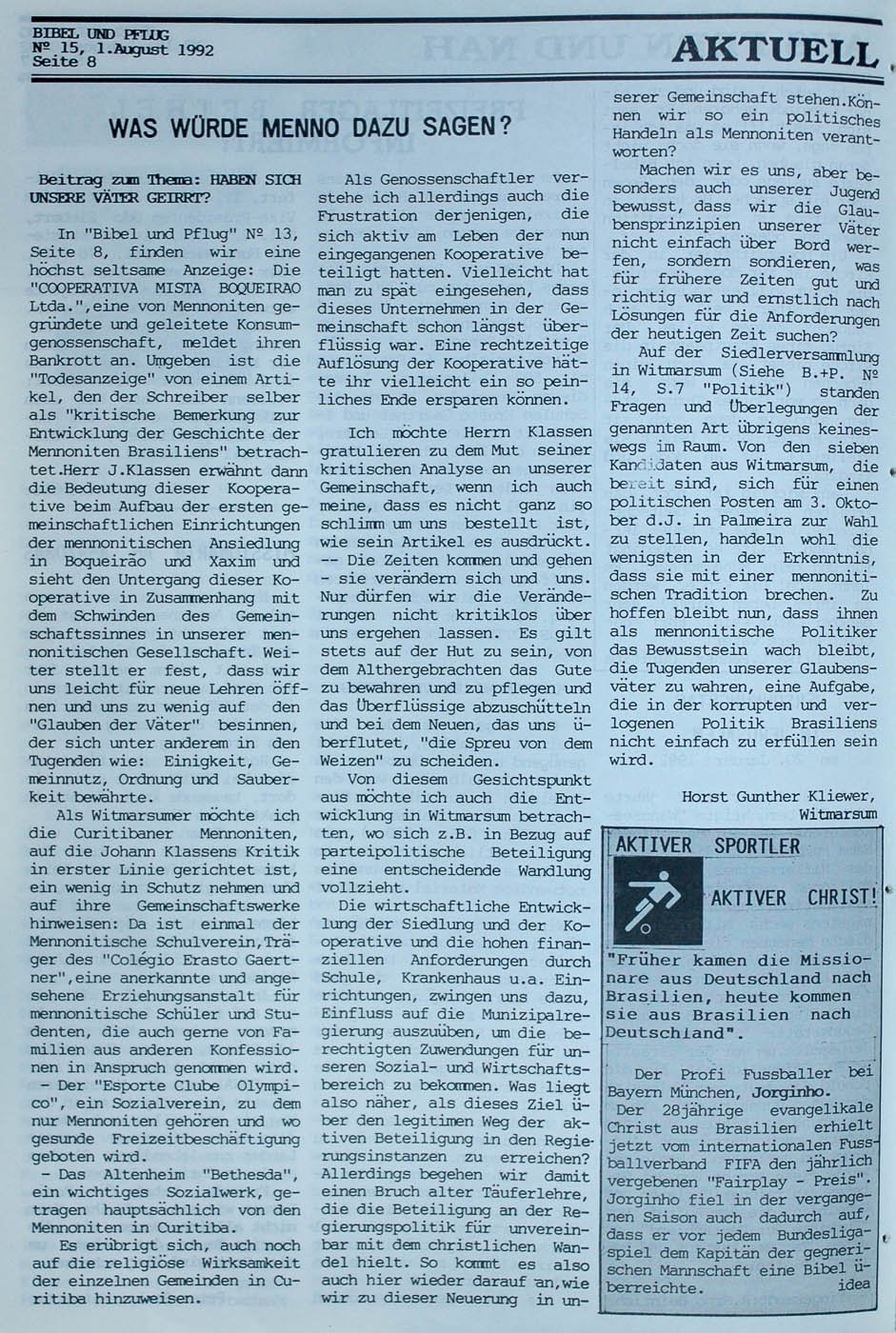 BIBEL UND PFLUG
Nº 15, 1.August 1992
Seite 8

AKTUELL

WAS WÜRDE MENNO DAZU SAGEN?

Beitrag zum Thema: HABEN SICH UNSERE VÄTER GEIRRT?

In "Bibel und Pflug" Nº 13, Seite 8, finden wir eine höchst seltsame Anzeige: Die "COOPERATIVA MISTA BOQUEIRAO Ltda.",eine von Mennoniten gegründete und geleitete Konsumgenossenschaft, meldet ihren Bankrott an. Umgeben ist die "Todesanzeige" von einem Artikel, den der Schreiber selber als "kritische Bemerkung zur Entwicklung der Geschichte der Mennoniten Brasiliens" betrachtet.Herr J.Klassen erwähnt dann die Bedeutung dieser Kooperative beim Aufbau der ersten gemeinschaftlichen Einrichtungen der mennonitischen Ansiedlung in Boqueirão und Xaxim und sieht den Untergang dieser Kooperative in Zusammenhang mit dem Schwinden des Gemeinschaftssinnes in unserer mennonitischen Gesellschaft. Weiter stellt er fest, dass wir uns leicht für neue Lehren öffnen und uns zu wenig auf den "Glauben der Väter" besinnen, der sich unter anderem in den Tugenden wie: Einigkeit, Gemeinnutz, Ordnung und Sauberkeit bewährte.

Als Witmarsumer möchte ich die Curitibaner Mennoniten, auf die Johann Klassens Kritik in erster Linie gerichtet ist, ein wenig in Schutz nehmen und auf ihre Gemeinschaftswerke hinweisen: Da ist einmal der Mennonitische Schulverein,Träger des "Colégio Erasto Gaertner",eine anerkannte und angesehene Erziehungsanstalt für mennonitische Schüler und Studenten, die auch gerne von Familien aus anderen Konfessionen in Anspruch genommen wird.
- Der "Esporte Clube Olympico", ein Sozialverein, zu dem nur Mennoniten gehören und wo gesunde Freizeitbeschäftigung geboten wird.
- Das Altenheim "Bethesda", ein wichtiges Sozialwerk, getragen hauptsächlich von den Mennoniten in Curitiba.

Es erübrigt sich, auch noch auf die religiöse Wirksamkeit der einzelnen Gemeinden in Curitiba hinzuweisen.

Als Genossenschaftler verstehe ich allerdings auch die Frustration derjenigen, die sich aktiv am Leben der nun eingegangenen Kooperative beteiligt hatten. Vielleicht hat man zu spät eingesehen, dass dieses Unternehmen in der Gemeinschaft schon längst überflüssig war. Eine rechtzeitige Auflösung der Kooperative hätte ihr vielleicht ein so peinliches Ende ersparen können.

Ich möchte Herrn Klassen gratulieren zu dem Mut seiner kritischen Analyse an unserer Gemeinschaft, wenn ich auch meine, dass es nicht ganz so schlimm um uns bestellt ist, wie sein Artikel es ausdrückt. -- Die Zeiten kommen und gehen - sie verändern sich und uns. Nur dürfen wir die Veränderungen nicht kritiklos über uns ergehen lassen. Es gilt stets auf der Hut zu sein, von dem Althergebrachten das Gute zu bewahren und zu pflegen und das Überflüssige abzuschütteln und bei dem Neuen, das uns überflutet, "die Spreu von dem Weizen" zu scheiden.

Von diesem Gesichtspunkt aus möchte ich auch die Entwicklung in Witmarsum betrachten, wo sich z.B. in Bezug auf parteipolitische Beteiligung eine entscheidende Wandlung vollzieht.

Die wirtschaftliche Entwicklung der Siedlung und der Kooperative und die hohen finanziellen Anforderungen durch Schule, Krankenhaus u.a. Einrichtungen, zwingen uns dazu, Einfluss auf die Munizipalregierung auszuüben, um die berechtigten Zuwendungen für unseren Sozial- und Wirtschaftsbereich zu bekommen. Was liegt also näher, als dieses Ziel über den legitimen Weg der aktiven Beteiligung in den Regierungsinstanzen zu erreichen? Allerdings begehen wir damit einen Bruch alter Täuferlehre, die die Beteiligung an der Regierungspolitik für unvereinbar mit dem christlichen Wandel hielt. So kommt es also auch hier wieder darauf an,wie wir zu dieser Neuerung in unserer Gemeinschaft stehen.Können wir so ein politisches Handeln als Mennoniten verantworten?

Machen wir es uns, aber besonders auch unserer Jugend bewusst, dass wir die Glaubensprinzipien unserer Väter nicht einfach über Bord werfen, sondern sondieren, was für frühere Zeiten gut und richtig war und ernstlich nach Lösungen für die Anforderungen der heutigen Zeit suchen?

Auf der Siedlerversammlung in Witmarsum (Siehe B.+P. Nº 14, S.7 "Politik") standen Fragen und Überlegungen der genannten Art übrigens keineswegs im Raum. Von den sieben Kandidaten aus Witmarsum, die bereit sind, sich für einen politischen Posten am 3. Oktober d.J. in Palmeira zur Wahl zu stellen, handeln wohl die wenigsten in der Erkenntnis, dass sie mit einer mennonitischen Tradition brechen. Zu hoffen bleibt nun, dass ihnen als mennonitische Politiker das Bewusstsein wach bleibt, die Tugenden unserer Glaubensväter zu wahren, eine Aufgabe, die in der korrupten und verlogenen Politik Brasiliens nicht einfach zu erfüllen sein wird.

Horst Gunther Kliewer,
Witmarsum

AKTIVER SPORTLER
AKTIVER CHRIST!

"Früher kamen die Missionare aus Deutschland nach Brasilien, heute kommen sie aus Brasilien nach Deutschland".

Der Profi Fussballer bei Bayern München, Jorginho.
Der 28jährige evangelikale Christ aus Brasilien erhielt jetzt vom internationalen Fussballverband FIFA den jährlich vergebenen "Fairplay - Preis". Jorginho fiel in der vergangenen Saison auch dadurch auf, dass er vor jedem Bundesligaspiel dem Kapitän der gegnerischen Mannschaft eine Bibel überreichte. idea